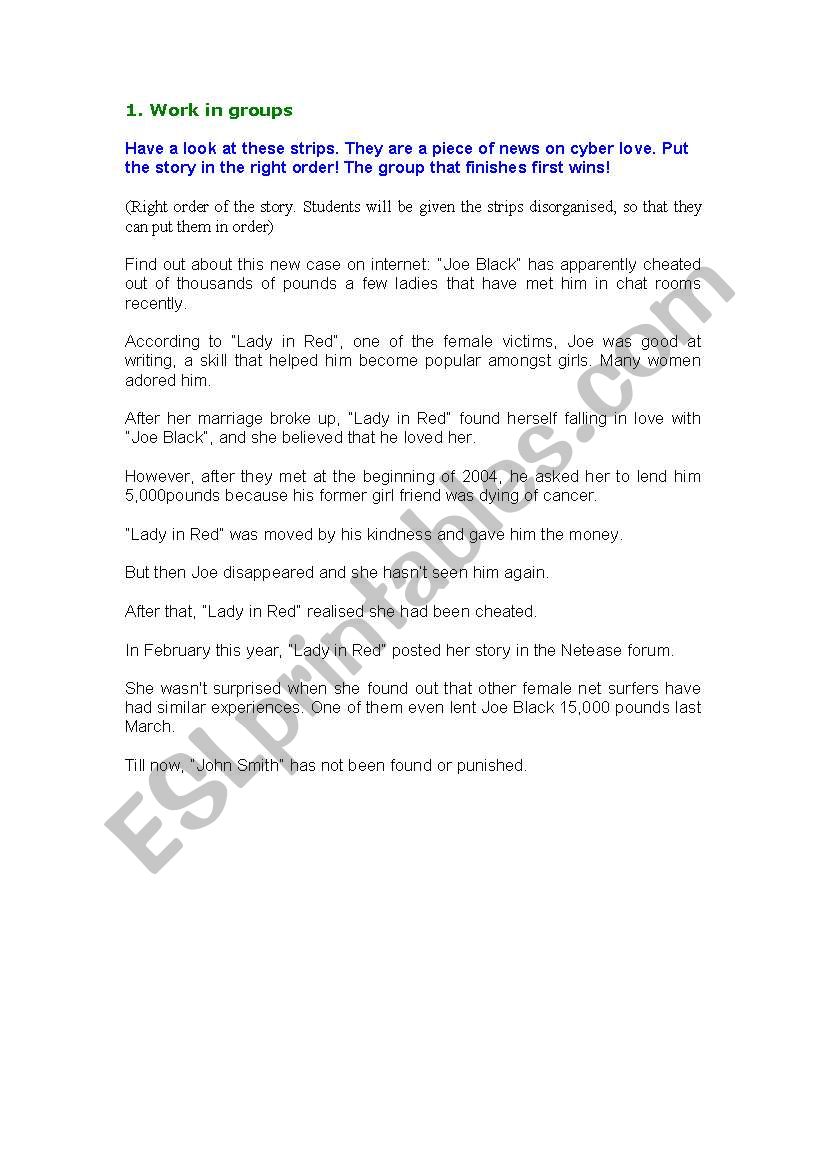 1. Work in groups

Have a look at these strips. They are a piece of news on cyber love. Put the story in the right order! The group that finishes first wins!

(Right order of the story. Students will be given the strips disorganised, so that they can put them in order)

Find out about this new case on internet: "Joe Black" has apparently cheated out of thousands of pounds a few ladies that have met him in chat rooms recently.

According to "Lady in Red", one of the female victims, Joe was good at writing, a skill that helped him become popular amongst girls. Many women adored him.

After her marriage broke up, "Lady in Red" found herself falling in love with "Joe Black", and she believed that he loved her.

However, after they met at the beginning of 2004, he asked her to lend him 5,000pounds because his former girl friend was dying of cancer.

"Lady in Red" was moved by his kindness and gave him the money.

But then Joe disappeared and she hasn't seen him again.

After that, "Lady in Red" realised she had been cheated.

In February this year, "Lady in Red" posted her story in the Netease forum.

She wasn't surprised when she found out that other female net surfers have had similar experiences. One of them even lent Joe Black 15,000 pounds last March.

Till now, "John Smith" has not been found or punished.

ESLprintables.com